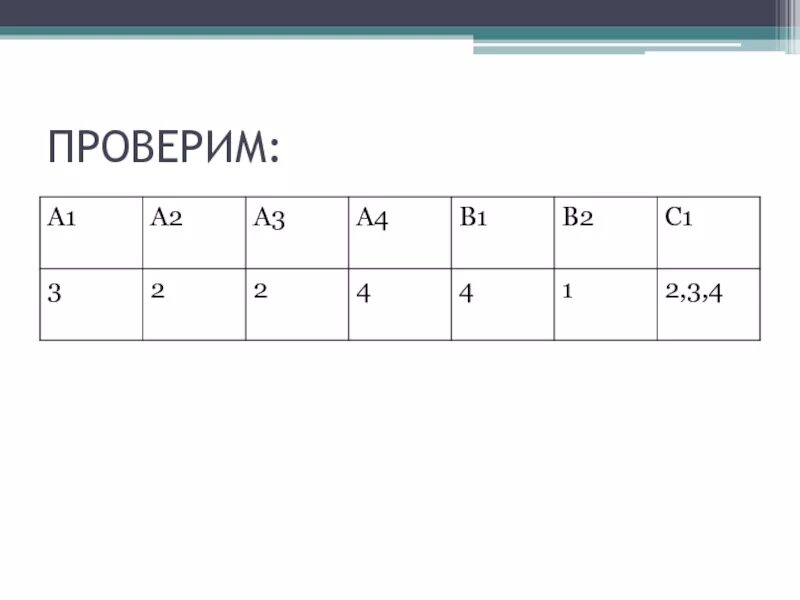 ПРОВЕРИМ:

| А1 | А2 | А3 | А4 | В1 | В2 | С1 |
|---|---|---|---|---|---|---|
| 3 | 2 | 2 | 4 | 4 | 1 | 2,3,4 |